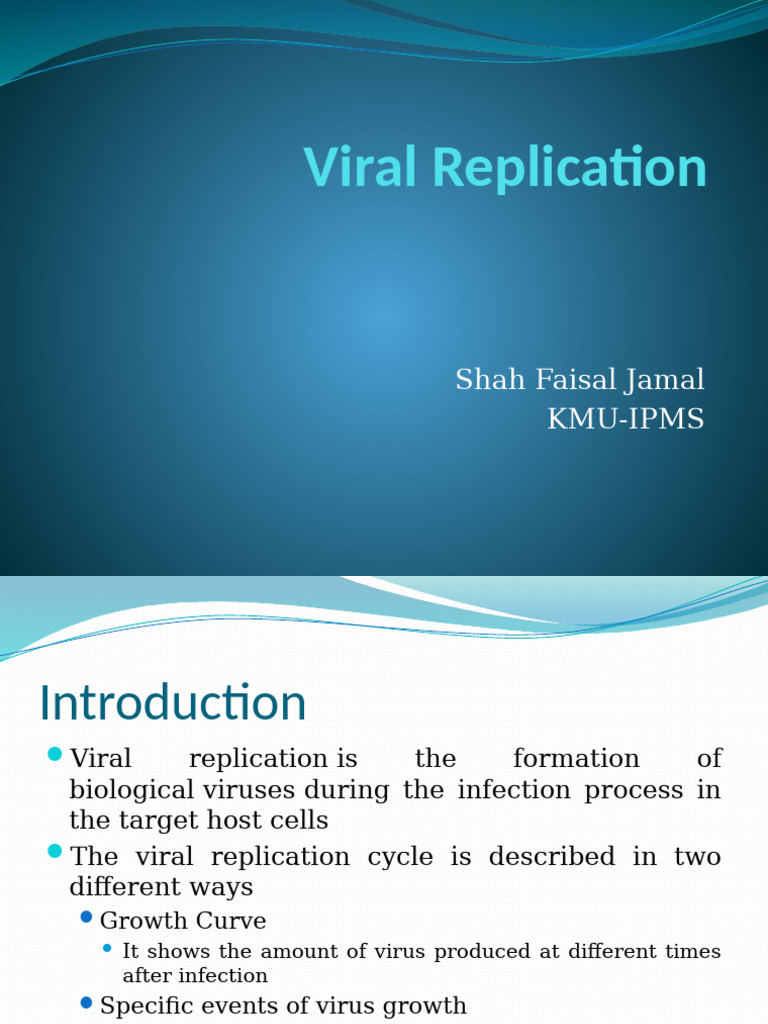 Viral Replication

Shah Faisal Jamal
KMU-IPMS

Introduction

Viral replication is the formation of biological viruses during the infection process in the target host cells

The viral replication cycle is described in two different ways

Growth Curve

It shows the amount of virus produced at different times after infection

Specific events of virus growth